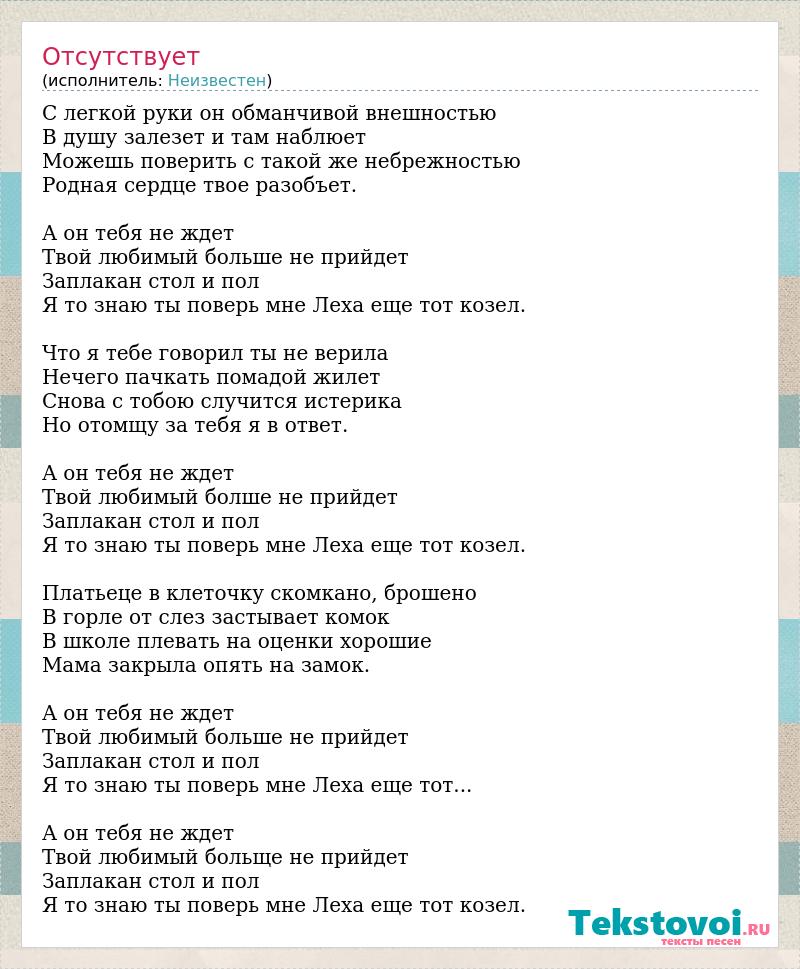 Отсутствует
(исполнитель: Неизвестен)

С легкой руки он обманчивой внешностью
В душу залезет и там наблюет
Можешь поверить с такой же небрежностью
Родная сердце твое разобъет.

А он тебя не ждет
Твой любимый больше не прийдет
Заплакан стол и пол
Я то знаю ты поверь мне Леха еще тот козел.

Что я тебе говорил ты не верила
Нечего пачкать помадой жилет
Снова с тобою случится истерика
Но отомщу за тебя я в ответ.

А он тебя не ждет
Твой любимый болше не прийдет
Заплакан стол и пол
Я то знаю ты поверь мне Леха еще тот козел.

Платьеце в клеточку скомкано, брошено
В горле от слез застывает комок
В школе плевать на оценки хорошие
Мама закрыла опять на замок.

А он тебя не ждет
Твой любимый больше не прийдет
Заплакан стол и пол
Я то знаю ты поверь мне Леха еще тот...

А он тебя не ждет
Твой любимый больще не прийдет
Заплакан стол и пол
Я то знаю ты поверь мне Леха еще тот козел.

Tekstovoi.RU
тексты песен